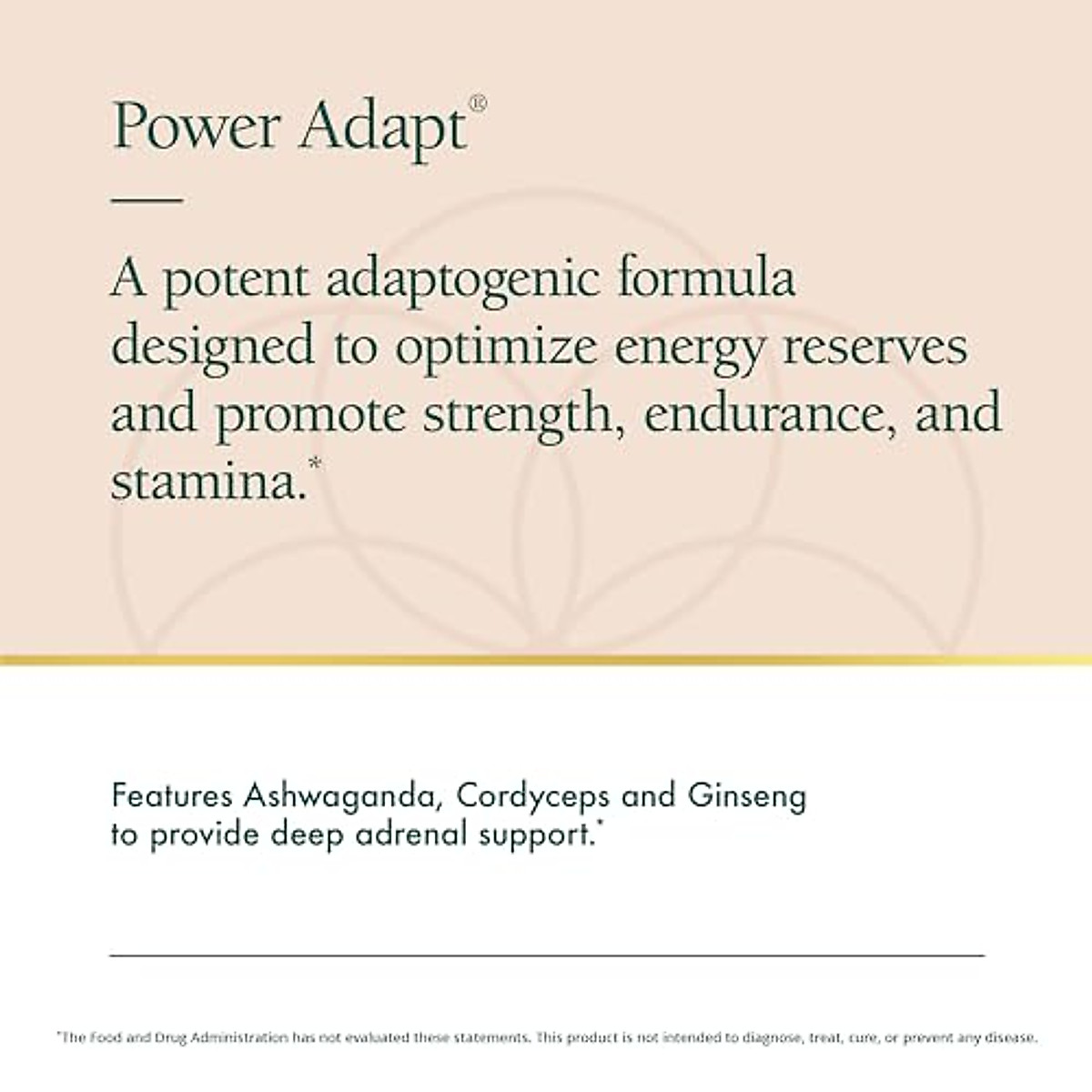 Power Adapt®

A potent adaptogenic formula designed to optimize energy reserves and promote strength, endurance, and stamina.*

Features Ashwaganda, Cordyceps and Ginseng to provide deep adrenal support.*

*The Food and Drug Administration has not evaluated these statements. This product is not intended to diagnose, treat, cure, or prevent any disease.